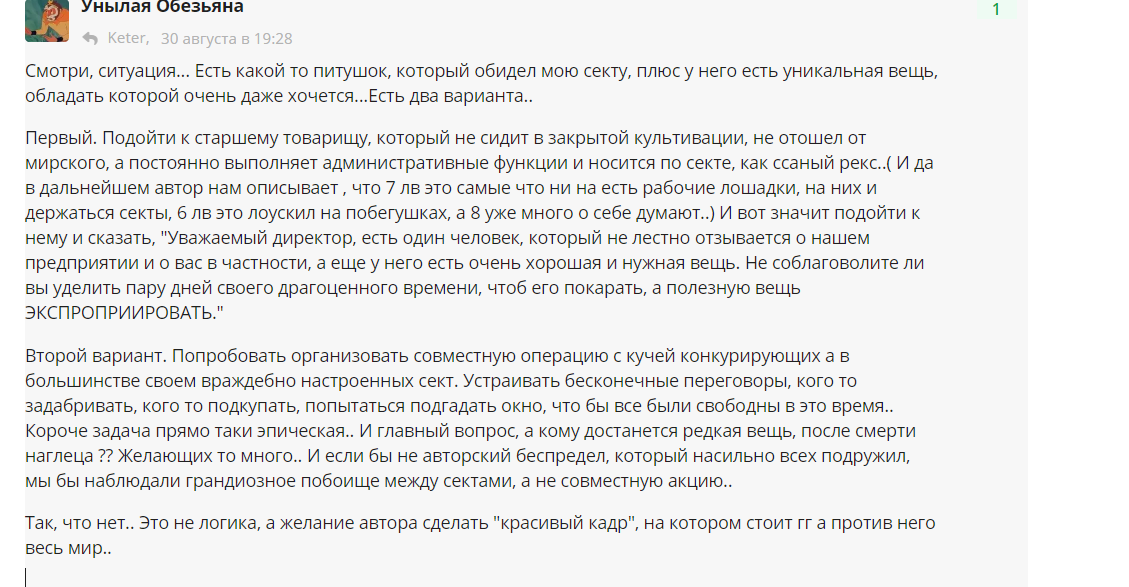 Унылая Обезьяна

1

Keter, 30 августа в 19:28

Смотри, ситуация... Есть какой то питушок, который обидел мою секту, плюс у него есть уникальная вещь, обладать которой очень даже хочется...Есть два варианта..

Первый. Подойти к старшему товарищу, который не сидит в закрытой культивации, не отошел от мирского, а постоянно выполняет административные функции и носится по секте, как ссаный рекс..( И да в дальнейшем автор нам описывает , что 7 лв это самые что ни на есть рабочие лошадки, на них и держаться секты, 6 лв это лоускил на побегушках, а 8 уже много о себе думают..) И вот значит подойти к нему и сказать, "Уважаемый директор, есть один человек, который не лестно отзывается о нашем предприятии и о вас в частности, а еще у него есть очень хорошая и нужная вещь. Не соблаговолите ли вы уделить пару дней своего драгоценного времени, чтоб его покарать, а полезную вещь ЭКСПРОПРИИРОВАТЬ."

Второй вариант. Попробовать организовать совместную операцию с кучей конкурирующих а в большинстве своем враждебно настроенных сект. Устраивать бесконечные переговоры, кого то задабривать, кого то подкупать, попытаться подгадать окно, что бы все были свободны в это время.. Короче задача прямо таки эпическая.. И главный вопрос, а кому достанется редкая вещь, после смерти наглеца ?? Желающих то много.. И если бы не авторский беспредел, который насильно всех подружил, мы бы наблюдали грандиозное побоище между сектами, а не совместную акцию..

Так, что нет.. Это не логика, а желание автора сделать "красивый кадр", на котором стоит гг а против него весь мир..